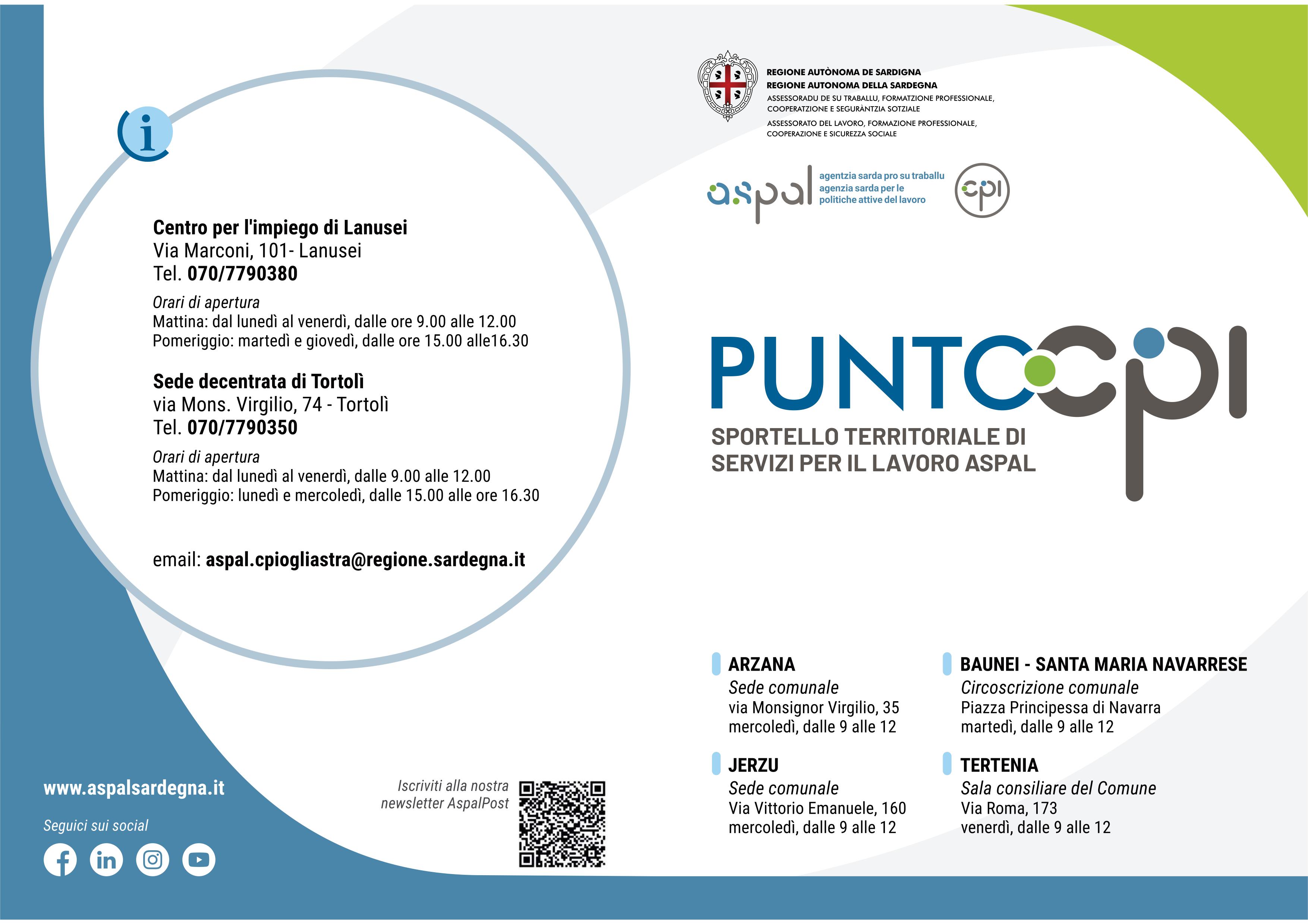 i

Centro per l'impiego di Lanusei
Via Marconi, 101- Lanusei
Tel. 070/7790380

Orari di apertura
Mattina: dal lunedì al venerdì, dalle ore 9.00 alle 12.00
Pomeriggio: martedì e giovedì, dalle ore 15.00 alle16.30

Sede decentrata di Tortolì
via Mons. Virgilio, 74 - Tortolì
Tel. 070/7790350

Orari di apertura
Mattina: dal lunedì al venerdì, dalle 9.00 alle 12.00
Pomeriggio: lunedì e mercoledì, dalle 15.00 alle ore 16.30

email: aspal.cpiogliastra@regione.sardegna.it

www.aspalsardegna.it

Seguici sui social

Iscriviti alla nostra newsletter AspalPost

REGIONE AUTÒNOMA DE SARDIGNA
REGIONE AUTONOMA DELLA SARDEGNA
ASSESSORADU DE SU TRABALLU, FORMATZIONE PROFESSIONALE, COOPERATZIONE E SEGURÀNTZIA SOTZIALE
ASSESSORATO DEL LAVORO, FORMAZIONE PROFESSIONALE, COOPERAZIONE E SICUREZZA SOCIALE

aspal agentzia sarda pro su traballu
agenzia sarda per le politiche attive del lavoro

cpi

PUNTO cpi
SPORTELLO TERRITORIALE DI SERVIZI PER IL LAVORO ASPAL

ARZANA
Sede comunale
via Monsignor Virgilio, 35
mercoledì, dalle 9 alle 12

JERZU
Sede comunale
Via Vittorio Emanuele, 160
mercoledì, dalle 9 alle 12

BAUNEI - SANTA MARIA NAVARRESE
Circoscrizione comunale
Piazza Principessa di Navarra
martedì, dalle 9 alle 12

TERTENIA
Sala consiliare del Comune
Via Roma, 173
venerdì, dalle 9 alle 12